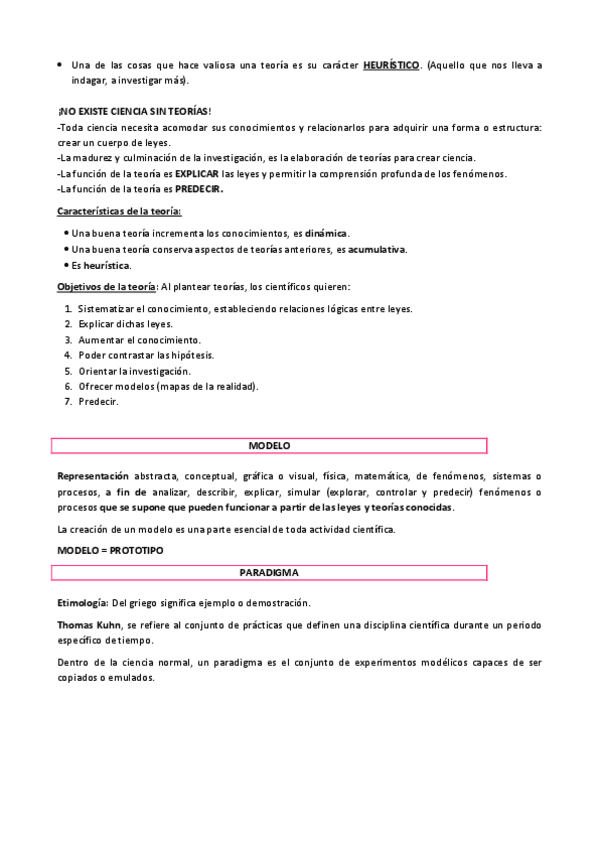 • Una de las cosas que hace valiosa una teoría es su carácter HEURÍSTICO. (Aquello que nos lleva a indagar, a investigar más).

¡NO EXISTE CIENCIA SIN TEORÍAS!
-Toda ciencia necesita acomodar sus conocimientos y relacionarlos para adquirir una forma o estructura: crear un cuerpo de leyes.
-La madurez y culminación de la investigación, es la elaboración de teorías para crear ciencia.
-La función de la teoría es EXPLICAR las leyes y permitir la comprensión profunda de los fenómenos.
-La función de la teoría es PREDECIR.

Características de la teoría:

• Una buena teoría incrementa los conocimientos, es dinámica.
• Una buena teoría conserva aspectos de teorías anteriores, es acumulativa.
• Es heurística.

Objetivos de la teoría: Al plantear teorías, los científicos quieren:

1. Sistematizar el conocimiento, estableciendo relaciones lógicas entre leyes.
2. Explicar dichas leyes.
3. Aumentar el conocimiento.
4. Poder contrastar las hipótesis.
5. Orientar la investigación.
6. Ofrecer modelos (mapas de la realidad).
7. Predecir.

MODELO

Representación abstracta, conceptual, gráfica o visual, física, matemática, de fenómenos, sistemas o procesos, a fin de analizar, describir, explicar, simular (explorar, controlar y predecir) fenómenos o procesos que se supone que pueden funcionar a partir de las leyes y teorías conocidas.

La creación de un modelo es una parte esencial de toda actividad científica.

MODELO = PROTOTIPO

PARADIGMA

Etimología: Del griego significa ejemplo o demostración.

Thomas Kuhn, se refiere al conjunto de prácticas que definen una disciplina científica durante un periodo específico de tiempo.

Dentro de la ciencia normal, un paradigma es el conjunto de experimentos modélicos capaces de ser copiados o emulados.